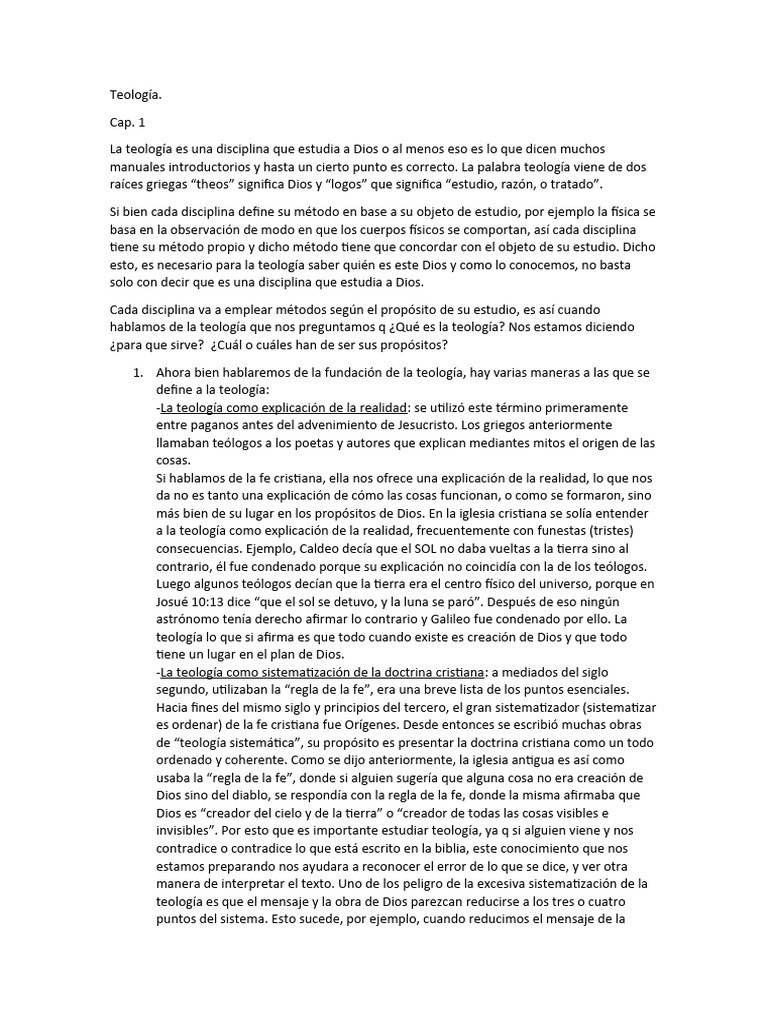 Teología.

Cap. 1

La teología es una disciplina que estudia a Dios o al menos eso es lo que dicen muchos manuales introductorios y hasta un cierto punto es correcto. La palabra teología viene de dos raíces griegas “theos” significa Dios y “logos” que significa “estudio, razón, o tratado”.

Si bien cada disciplina define su método en base a su objeto de estudio, por ejemplo la física se basa en la observación de modo en que los cuerpos físicos se comportan, así cada disciplina tiene su método propio y dicho método tiene que concordar con el objeto de su estudio. Dicho esto, es necesario para la teología saber quién es este Dios y como lo conocemos, no basta solo con decir que es una disciplina que estudia a Dios.

Cada disciplina va a emplear métodos según el propósito de su estudio, es así cuando hablamos de la teología que nos preguntamos q ¿Qué es la teología? Nos estamos diciendo ¿para que sirve? ¿Cuál o cuáles han de ser sus propósitos?

1. Ahora bien hablaremos de la fundación de la teología, hay varias maneras a las que se define a la teología:
-La teología como explicación de la realidad: se utilizó este término primeramente entre paganos antes del advenimiento de Jesucristo. Los griegos anteriormente llamaban teólogos a los poetas y autores que explican mediantes mitos el origen de las cosas.
Si hablamos de la fe cristiana, ella nos ofrece una explicación de la realidad, lo que nos da no es tanto una explicación de cómo las cosas funcionan, o como se formaron, sino más bien de su lugar en los propósitos de Dios. En la iglesia cristiana se solía entender a la teología como explicación de la realidad, frecuentemente con funestas (tristes) consecuencias. Ejemplo, Caldeo decía que el SOL no daba vueltas a la tierra sino al contrario, él fue condenado porque su explicación no coincidía con la de los teólogos. Luego algunos teólogos decían que la tierra era el centro físico del universo, porque en Josué 10:13 dice “que el sol se detuvo, y la luna se paró”. Después de eso ningún astrónomo tenía derecho afirmar lo contrario y Galileo fue condenado por ello. La teología lo que si afirma es que todo cuando existe es creación de Dios y que todo tiene un lugar en el plan de Dios.
-La teología como sistematización de la doctrina cristiana: a mediados del siglo segundo, utilizaban la “regla de la fe”, era una breve lista de los puntos esenciales. Hacia fines del mismo siglo y principios del tercero, el gran sistematizador (sistematizar es ordenar) de la fe cristiana fue Orígenes. Desde entonces se escribió muchas obras de “teología sistemática”, su propósito es presentar la doctrina cristiana como un todo ordenado y coherente. Como se dijo anteriormente, la iglesia antigua es así como usaba la “regla de la fe”, donde si alguien sugería que alguna cosa no era creación de Dios sino del diablo, se respondía con la regla de la fe, donde la misma afirmaba que Dios es “creador del cielo y de la tierra” o “creador de todas las cosas visibles e invisibles”. Por esto que es importante estudiar teología, ya q si alguien viene y nos contradice o contradice lo que está escrito en la biblia, este conocimiento que nos estamos preparando nos ayudara a reconocer el error de lo que se dice, y ver otra manera de interpretar el texto. Uno de los peligro de la excesiva sistematización de la teología es que el mensaje y la obra de Dios parezcan reducirse a los tres o cuatro puntos del sistema. Esto sucede, por ejemplo, cuando reducimos el mensaje de la